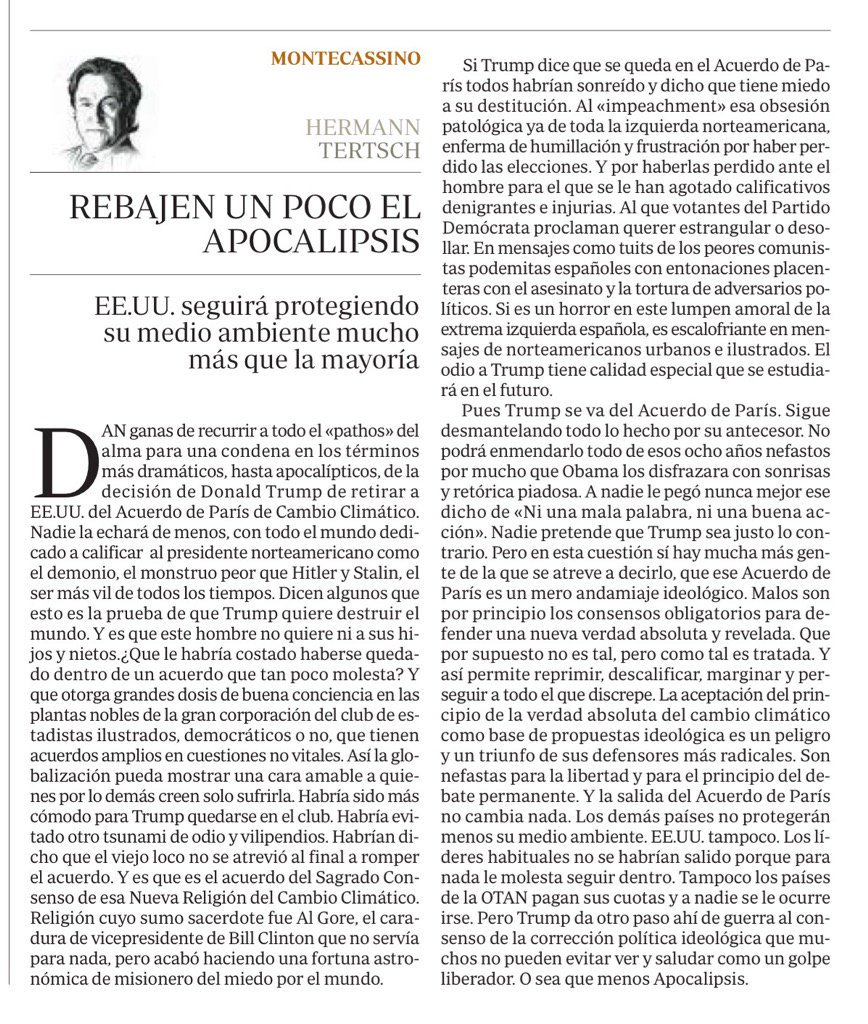 MONTECASSINO

HERMANN TERTSCH

REBAJEN UN POCO EL APOCALIPSIS

EE.UU. seguirá protegiendo su medio ambiente mucho más que la mayoría

DAN ganas de recurrir a todo el «pathos» del alma para una condena en los términos más dramáticos, hasta apocalípticos, de la decisión de Donald Trump de retirar a EE.UU. del Acuerdo de París de Cambio Climático. Nadie la echará de menos, con todo el mundo dedicado a calificar al presidente norteamericano como el demonio, el monstruo peor que Hitler y Stalin, el ser más vil de todos los tiempos. Dicen algunos que esto es la prueba de que Trump quiere destruir el mundo. Y es que este hombre no quiere ni a sus hijos y nietos.¿Que le habría costado haberse quedado dentro de un acuerdo que tan poco molesta? Y que otorga grandes dosis de buena conciencia en las plantas nobles de la gran corporación del club de estadistas ilustrados, democráticos o no, que tienen acuerdos amplios en cuestiones no vitales. Así la globalización pueda mostrar una cara amable a quienes por lo demás creen solo sufrirla. Habría sido más cómodo para Trump quedarse en el club. Habría evitado otro tsunami de odio y vilipendios. Habrían dicho que el viejo loco no se atrevió al final a romper el acuerdo. Y es que es el acuerdo del Sagrado Consenso de esa Nueva Religión del Cambio Climático. Religión cuyo sumo sacerdote fue Al Gore, el caradura de vicepresidente de Bill Clinton que no servía para nada, pero acabó haciendo una fortuna astronómica de misionero del miedo por el mundo.

Si Trump dice que se queda en el Acuerdo de París todos habrían sonreído y dicho que tiene miedo a su destitución. Al «impeachment» esa obsesión patológica ya de toda la izquierda norteamericana, enferma de humillación y frustración por haber perdido las elecciones. Y por haberlas perdido ante el hombre para el que se le han agotado calificativos denigrantes e injurias. Al que votantes del Partido Demócrata proclaman querer estrangular o desollar. En mensajes como tuits de los peores comunistas podemitas españoles con entonaciones placenteras con el asesinato y la tortura de adversarios políticos. Si es un horror en este lumpen amoral de la extrema izquierda española, es escalofriante en mensajes de norteamericanos urbanos e ilustrados. El odio a Trump tiene calidad especial que se estudiará en el futuro.

Pues Trump se va del Acuerdo de París. Sigue desmantelando todo lo hecho por su antecesor. No podrá enmendarlo todo de esos ocho años nefastos por mucho que Obama los disfrazara con sonrisas y retórica piadosa. A nadie le pegó nunca mejor ese dicho de «Ni una mala palabra, ni una buena acción». Nadie pretende que Trump sea justo lo contrario. Pero en esta cuestión sí hay mucha más gente de la que se atreve a decirlo, que ese Acuerdo de París es un mero andamiaje ideológico. Malos son por principio los consensos obligatorios para defender una nueva verdad absoluta y revelada. Que por supuesto no es tal, pero como tal es tratada. Y así permite reprimir, descalificar, marginar y perseguir a todo el que discrepe. La aceptación del principio de la verdad absoluta del cambio climático como base de propuestas ideológica es un peligro y un triunfo de sus defensores más radicales. Son nefastas para la libertad y para el principio del debate permanente. Y la salida del Acuerdo de París no cambia nada. Los demás países no protegerán menos su medio ambiente. EE.UU. tampoco. Los líderes habituales no se habrían salido porque para nada le molesta seguir dentro. Tampoco los países de la OTAN pagan sus cuotas y a nadie se le ocurre irse. Pero Trump da otro paso ahí de guerra al consenso de la corrección política ideológica que muchos no pueden evitar ver y saludar como un golpe liberador. O sea que menos Apocalipsis.